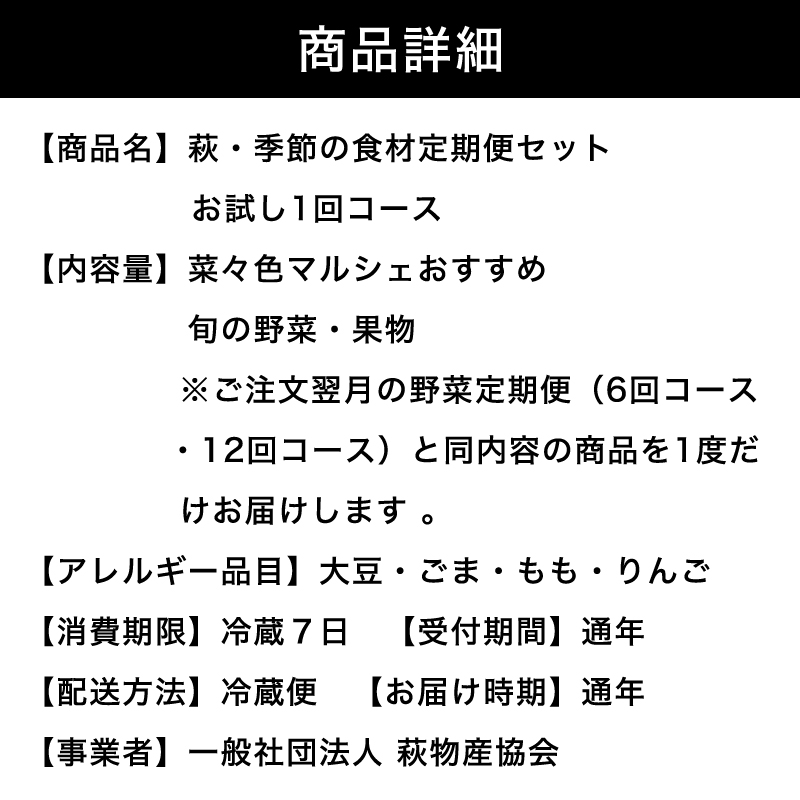 商品詳細

【商品名】萩・季節の食材定期便セット
お試し1回コース

【内容量】菜々色マルシェおすすめ
旬の野菜・果物
※ご注文翌月の野菜定期便（6回コース・12回コース）と同内容の商品を1度だけお届けします 。

【アレルギー品目】大豆・ごま・もも・りんご

【消費期限】冷蔵７日　【受付期間】通年

【配送方法】冷蔵便　【お届け時期】通年

【事業者】一般社団法人 萩物産協会